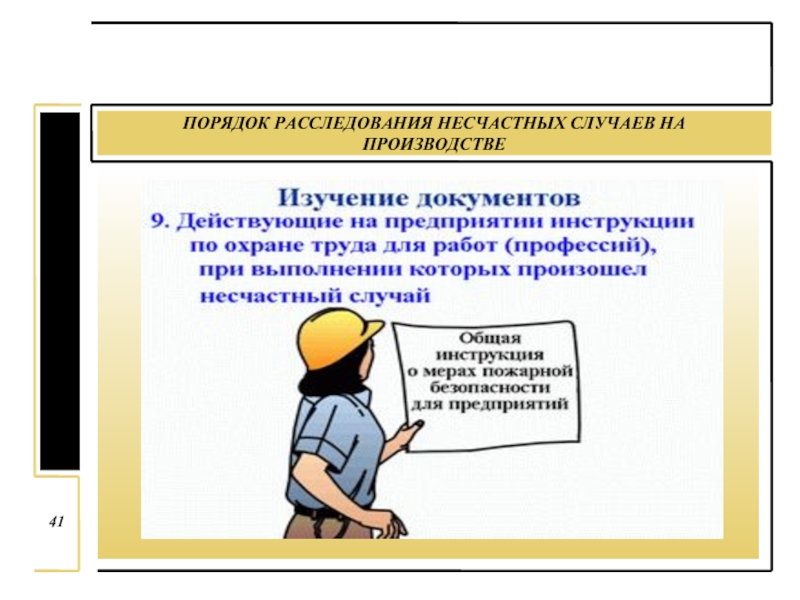 ПОРЯДОК РАССЛЕДОВАНИЯ НЕСЧАСТНЫХ СЛУЧАЕВ НА ПРОИЗВОДСТВЕ

Изучение документов

9. Действующие на предприятии инструкции по охране труда для работ (профессий), при выполнении которых произошел несчастный случай

Общая инструкция о мерах пожарной безопасности для предприятий

41